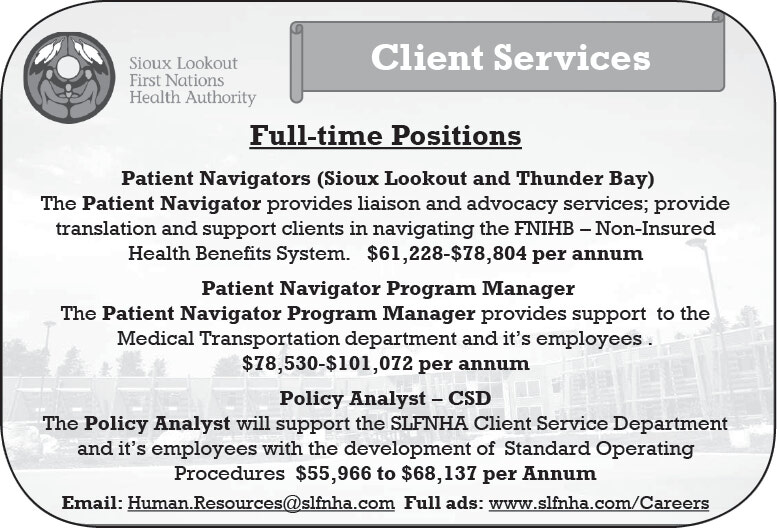 Sioux Lookout First Nations Health Authority

Client Services

Full-time Positions

Patient Navigators (Sioux Lookout and Thunder Bay)
The Patient Navigator provides liaison and advocacy services; provide translation and support clients in navigating the FNIHB – Non-Insured Health Benefits System. $61,228-$78,804 per annum

Patient Navigator Program Manager
The Patient Navigator Program Manager provides support to the Medical Transportation department and it's employees . $78,530-$101,072 per annum

Policy Analyst – CSD
The Policy Analyst will support the SLFNHA Client Service Department and it's employees with the development of Standard Operating Procedures $55,966 to $68,137 per Annum

Email: Human.Resources@slfnha.com Full ads: www.slfnha.com/Careers